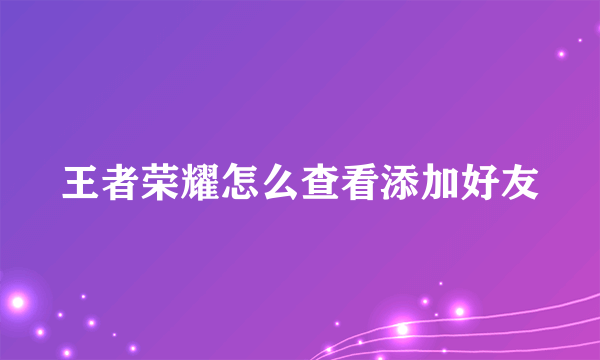 王者荣耀怎么查看添加好友